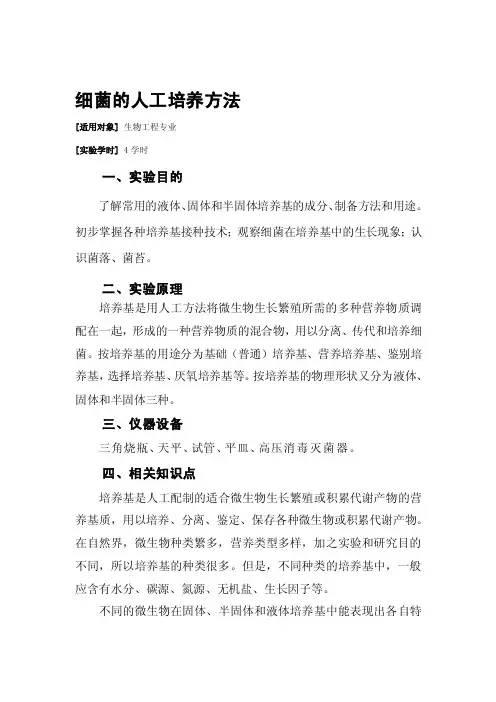 细菌的人工培养方法

[适用对象] 生物工程专业

[实验学时] 4 学时

一、实验目的

了解常用的液体、固体和半固体培养基的成分、制备方法和用途。初步掌握各种培养基接种技术；观察细菌在培养基中的生长现象；认识菌落、菌苔。

二、实验原理

培养基是用人工方法将微生物生长繁殖所需的多种营养物质调配在一起，形成的一种营养物质的混合物，用以分离、传代和培养细菌。按培养基的用途分为基础（普通）培养基、营养培养基、鉴别培养基，选择培养基、厌氧培养基等。按培养基的物理形状又分为液体、固体和半固体三种。

三、仪器设备

三角烧瓶、天平、试管、平皿、高压消毒灭菌器。

四、相关知识点

培养基是人工配制的适合微生物生长繁殖或积累代谢产物的营养基质，用以培养、分离、鉴定、保存各种微生物或积累代谢产物。在自然界，微生物种类繁多，营养类型多样，加之实验和研究目的不同，所以培养基的种类很多。但是，不同种类的培养基中，一般应含有水分、碳源、氮源、无机盐、生长因子等。

不同的微生物在固体、半固体和液体培养基中能表现出各自特